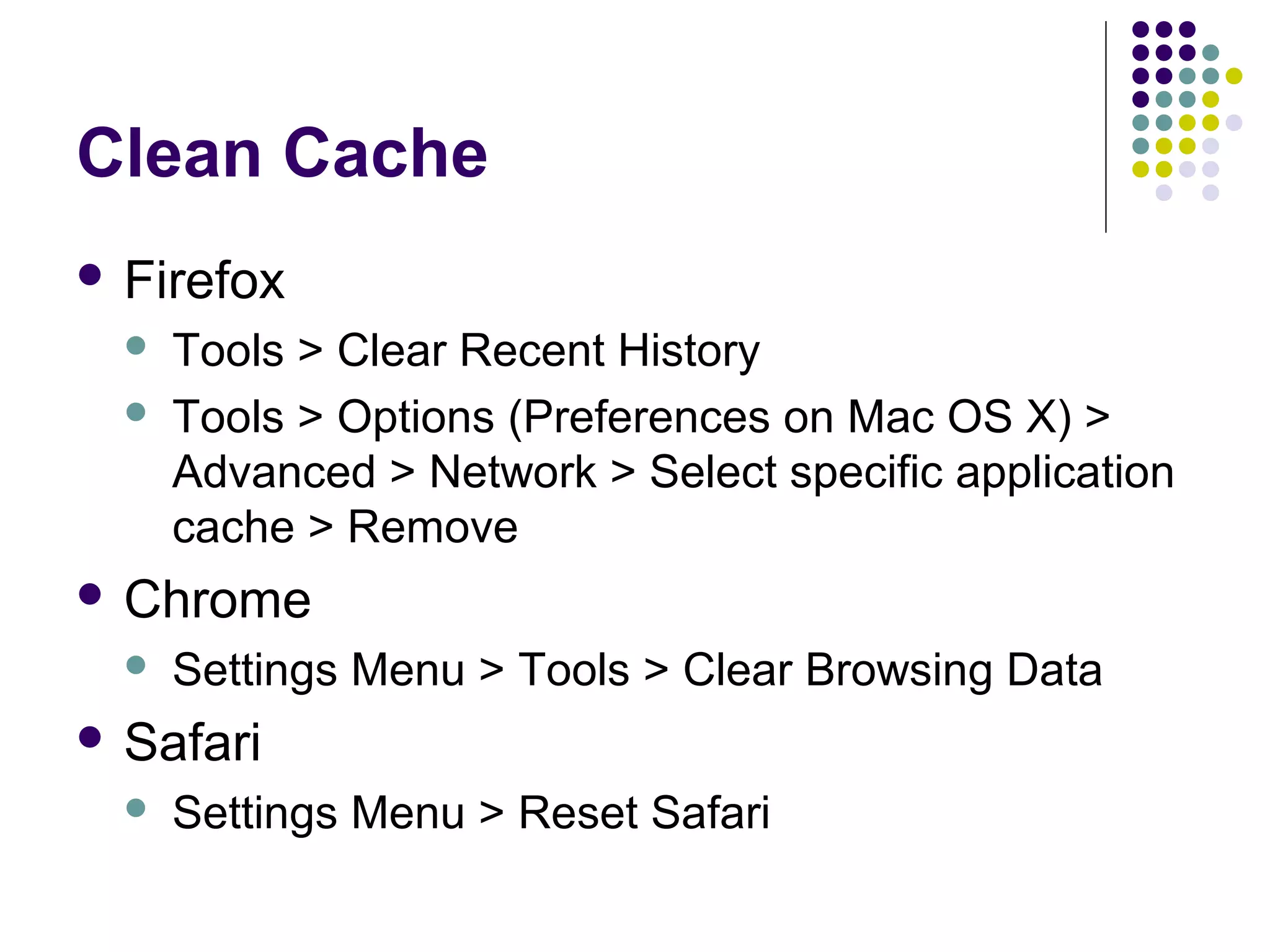 Clean Cache

• Firefox
• Tools > Clear Recent History
• Tools > Options (Preferences on Mac OS X) > Advanced > Network > Select specific application cache > Remove
• Chrome
• Settings Menu > Tools > Clear Browsing Data
• Safari
• Settings Menu > Reset Safari